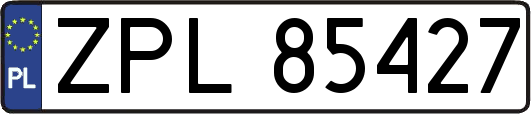 PL
ZPL 85427